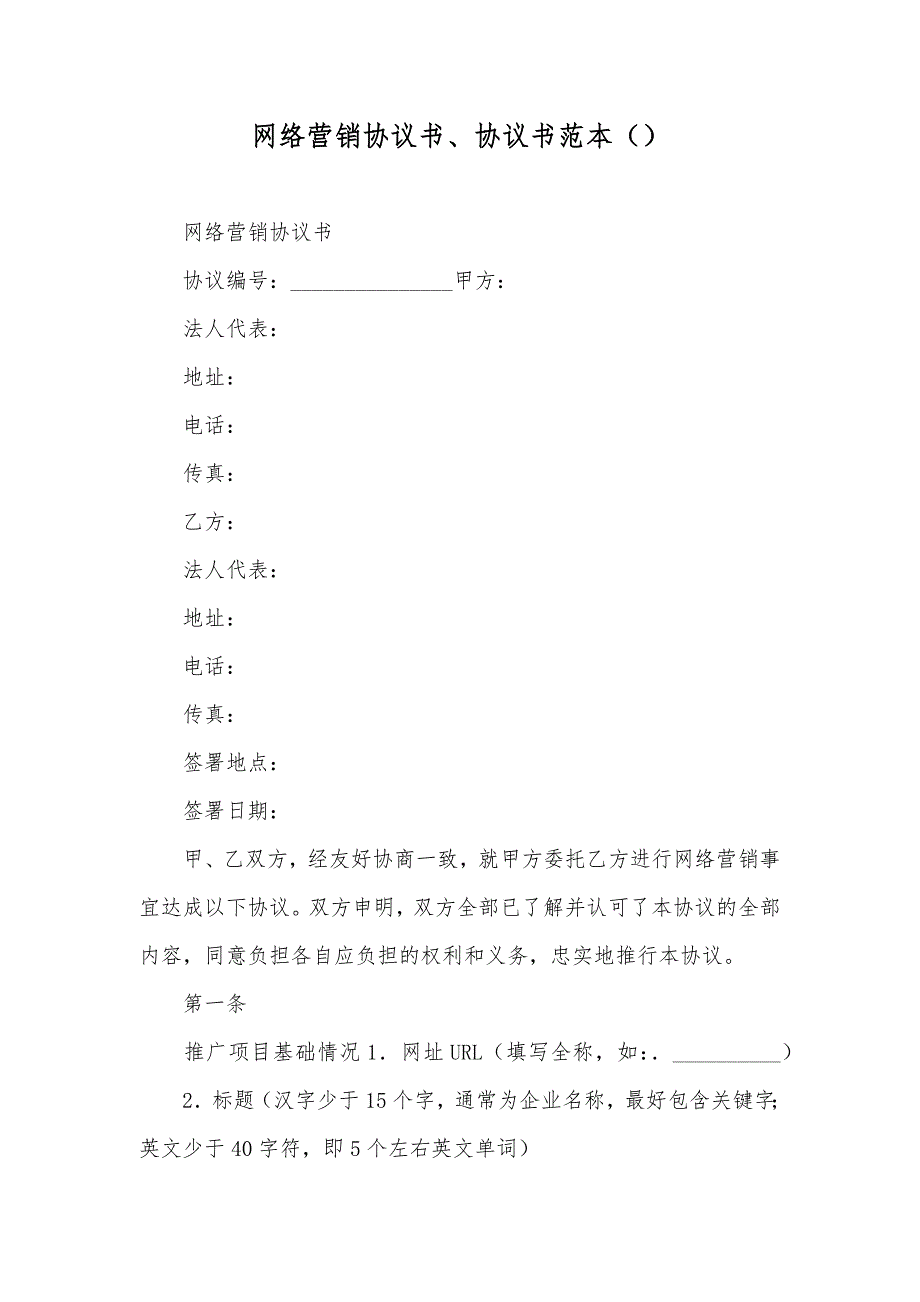 网络营销协议书、协议书范本（）

网络营销协议书

协议编号：________________甲方：

法人代表：

地址：

电话：

传真：

乙方：

法人代表：

地址：

电话：

传真：

签署地点：

签署日期：

甲、乙双方，经友好协商一致，就甲方委托乙方进行网络营销事宜达成以下协议。双方申明，双方全部已了解并认可了本协议的全部内容，同意负担各自应负担的权利和义务，忠实地推行本协议。

第一条

推广项目基础情况 1. 网址 URL（填写全称，如：. ___________）

2. 标题（汉字少于 15 个字，通常为企业名称，最好包含关键字；英文少于 40 字符，即 5 个左右英文单词）